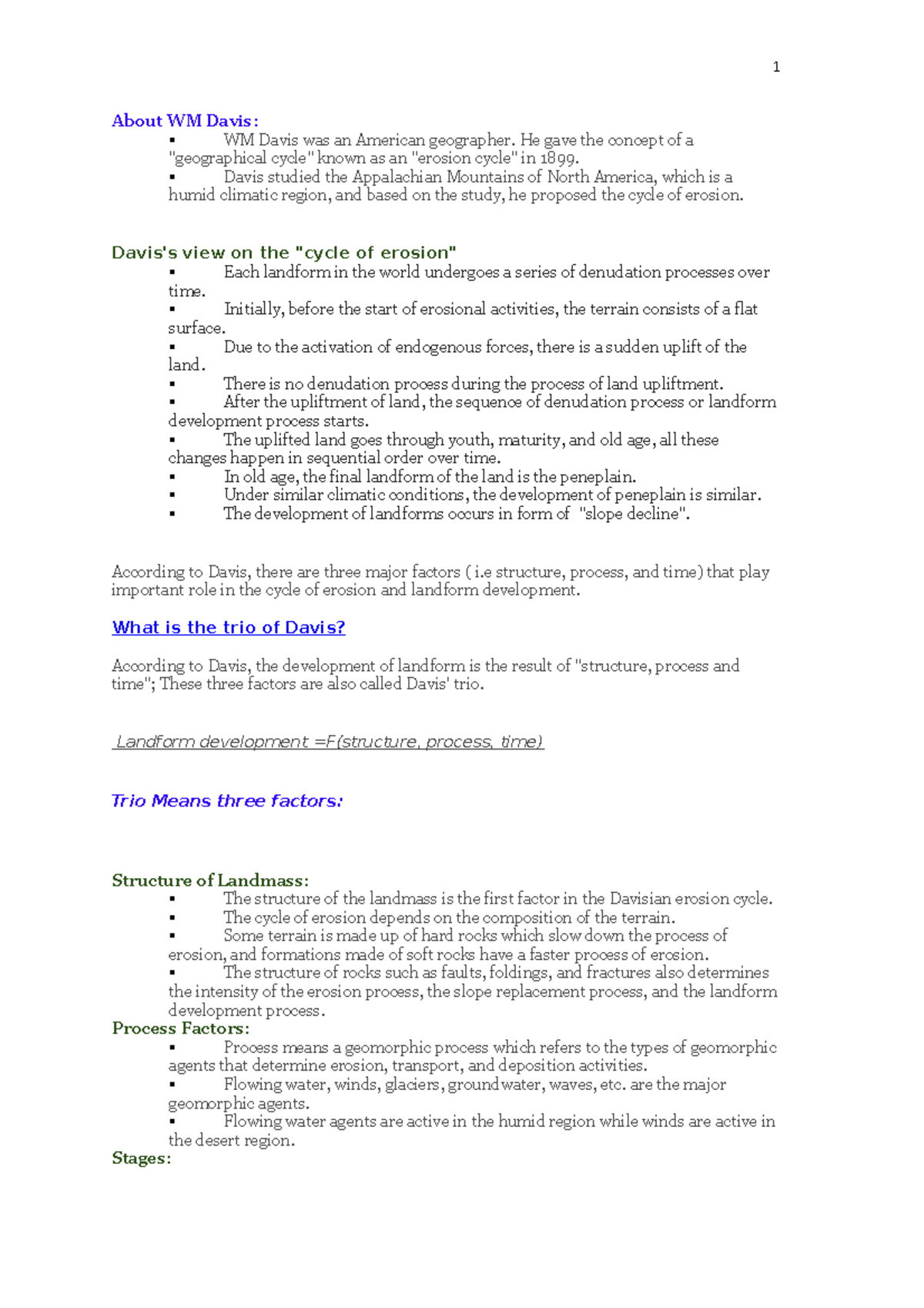 1

About WM Davis:

▪ WM Davis was an American geographer. He gave the concept of a "geographical cycle" known as an "erosion cycle" in 1899.
▪ Davis studied the Appalachian Mountains of North America, which is a humid climatic region, and based on the study, he proposed the cycle of erosion.

Davis's view on the "cycle of erosion"

▪ Each landform in the world undergoes a series of denudation processes over time.
▪ Initially, before the start of erosional activities, the terrain consists of a flat surface.
▪ Due to the activation of endogenous forces, there is a sudden uplift of the land.
▪ There is no denudation process during the process of land upliftment.
▪ After the upliftment of land, the sequence of denudation process or landform development process starts.
▪ The uplifted land goes through youth, maturity, and old age, all these changes happen in sequential order over time.
▪ In old age, the final landform of the land is the peneplain.
▪ Under similar climatic conditions, the development of peneplain is similar.
▪ The development of landforms occurs in form of "slope decline".

According to Davis, there are three major factors ( i.e structure, process, and time) that play important role in the cycle of erosion and landform development.

What is the trio of Davis?

According to Davis, the development of landform is the result of "structure, process and time"; These three factors are also called Davis' trio.

Landform development =F(structure, process, time)

Trio Means three factors:

Structure of Landmass:

▪ The structure of the landmass is the first factor in the Davisian erosion cycle.
▪ The cycle of erosion depends on the composition of the terrain.
▪ Some terrain is made up of hard rocks which slow down the process of erosion, and formations made of soft rocks have a faster process of erosion.
▪ The structure of rocks such as faults, foldings, and fractures also determines the intensity of the erosion process, the slope replacement process, and the landform development process.

Process Factors:

▪ Process means a geomorphic process which refers to the types of geomorphic agents that determine erosion, transport, and deposition activities.
▪ Flowing water, winds, glaciers, groundwater, waves, etc. are the major geomorphic agents.
▪ Flowing water agents are active in the humid region while winds are active in the desert region.

Stages: